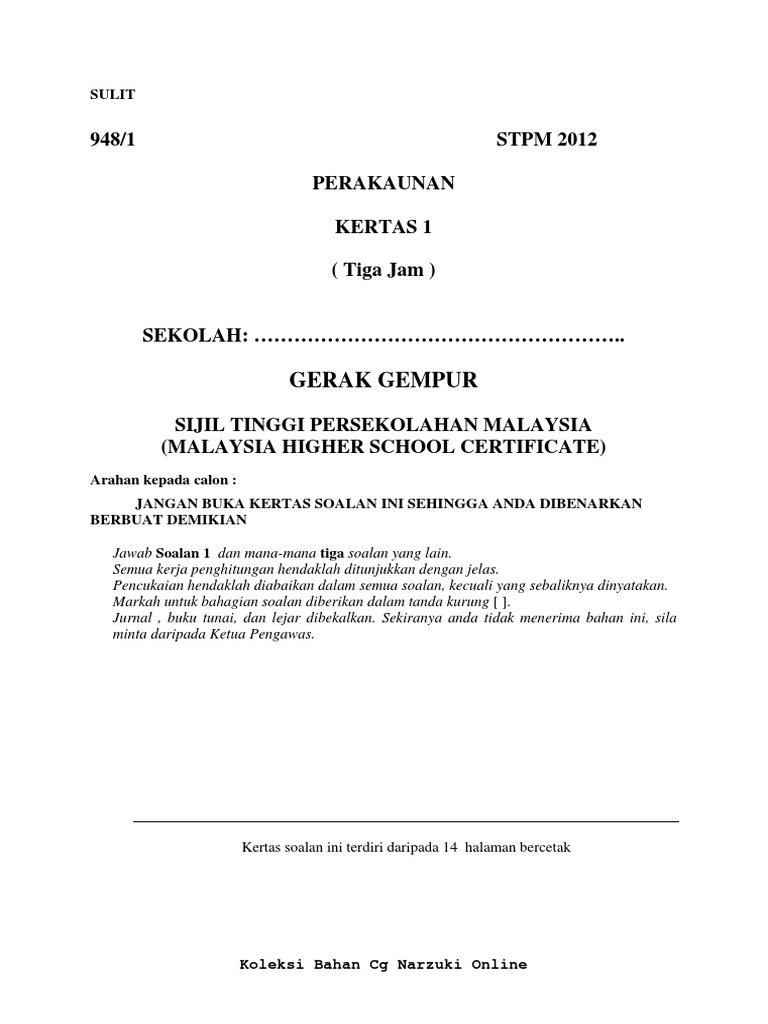 SULIT

948/1 STPM 2012

PERAKAUNAN

KERTAS 1

( Tiga Jam )

SEKOLAH: ………………………………………………..

GERAK GEMPUR

SIJIL TINGGI PERSEKOLAHAN MALAYSIA
(MALAYSIA HIGHER SCHOOL CERTIFICATE)

Arahan kepada calon :

JANGAN BUKA KERTAS SOALAN INI SEHINGGA ANDA DIBENARKAN BERBUAT DEMIKIAN

Jawab Soalan 1 dan mana-mana tiga soalan yang lain.
Semua kerja penghitungan hendaklah ditunjukkan dengan jelas.
Pencukaian hendaklah diabaikan dalam semua soalan, kecuali yang sebaliknya dinyatakan.
Markah untuk bahagian soalan diberikan dalam tanda kurung [ ].
Jurnal , buku tunai, dan lejar dibekalkan. Sekiranya anda tidak menerima bahan ini, sila minta daripada Ketua Pengawas.

Kertas soalan ini terdiri daripada 14 halaman bercetak

Koleksi Bahan Cg Narzuki Online